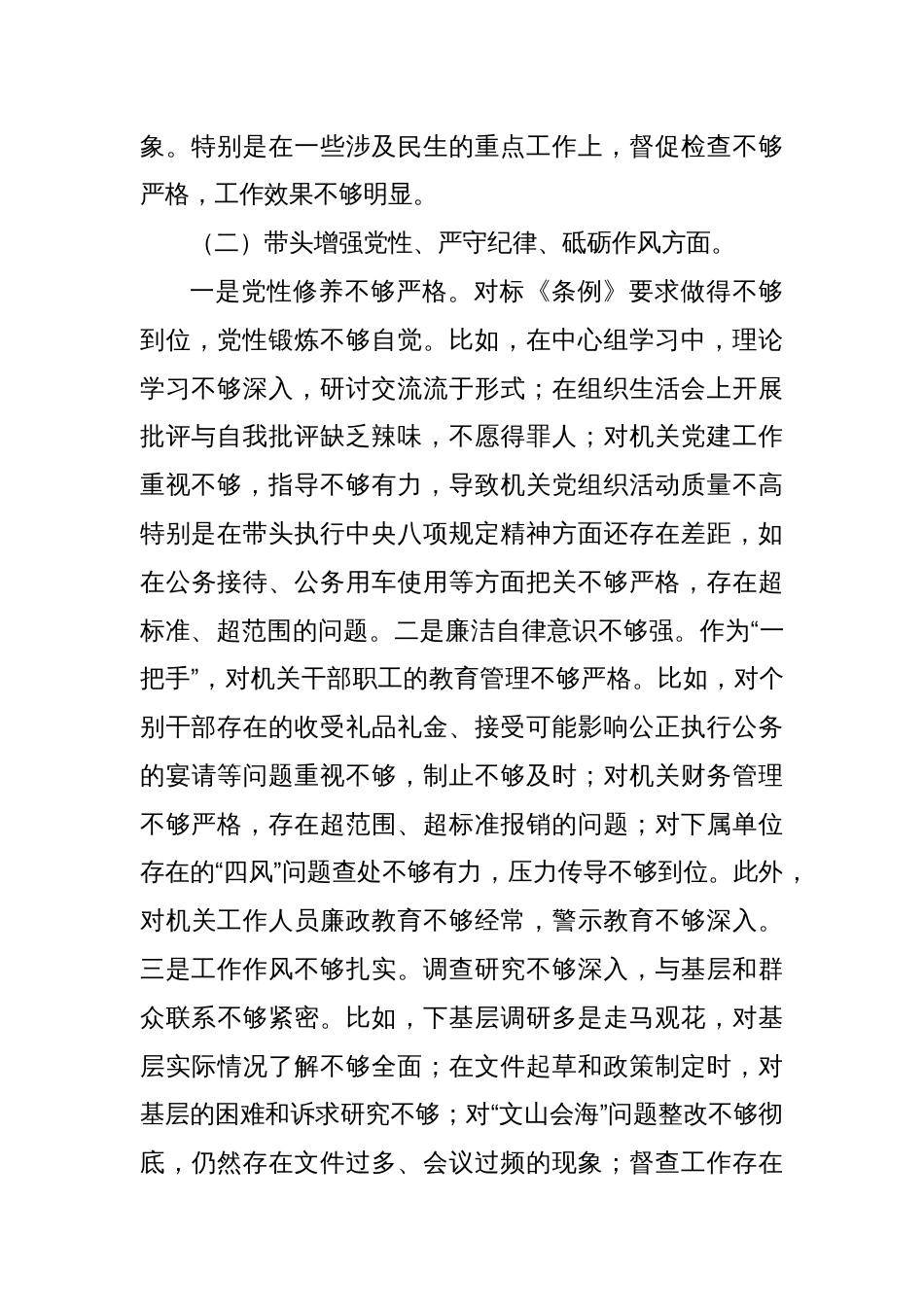 象。特别是在一些涉及民生的重点工作上，督促检查不够严格，工作效果不够明显。

（二）带头增强党性、严守纪律、砥砺作风方面。

一是党性修养不够严格。对标《条例》要求做得不够到位，党性锻炼不够自觉。比如，在中心组学习中，理论学习不够深入，研讨交流流于形式；在组织生活会上开展批评与自我批评缺乏辣味，不愿得罪人；对机关党建工作重视不够，指导不够有力，导致机关党组织活动质量不高特别是在带头执行中央八项规定精神方面还存在差距，如在公务接待、公务用车使用等方面把关不够严格，存在超标准、超范围的问题。二是廉洁自律意识不够强。作为“一把手”，对机关干部职工的教育管理不够严格。比如，对个别干部存在的收受礼品礼金、接受可能影响公正执行公务的宴请等问题重视不够，制止不够及时；对机关财务管理不够严格，存在超范围、超标准报销的问题；对下属单位存在的“四风”问题查处不够有力，压力传导不够到位。此外，对机关工作人员廉政教育不够经常，警示教育不够深入。三是工作作风不够扎实。调查研究不够深入，与基层和群众联系不够紧密。比如，下基层调研多是走马观花，对基层实际情况了解不够全面；在文件起草和政策制定时，对基层的困难和诉求研究不够；对“文山会海”问题整改不够彻底，仍然存在文件过多、会议过频的现象；督查工作存在